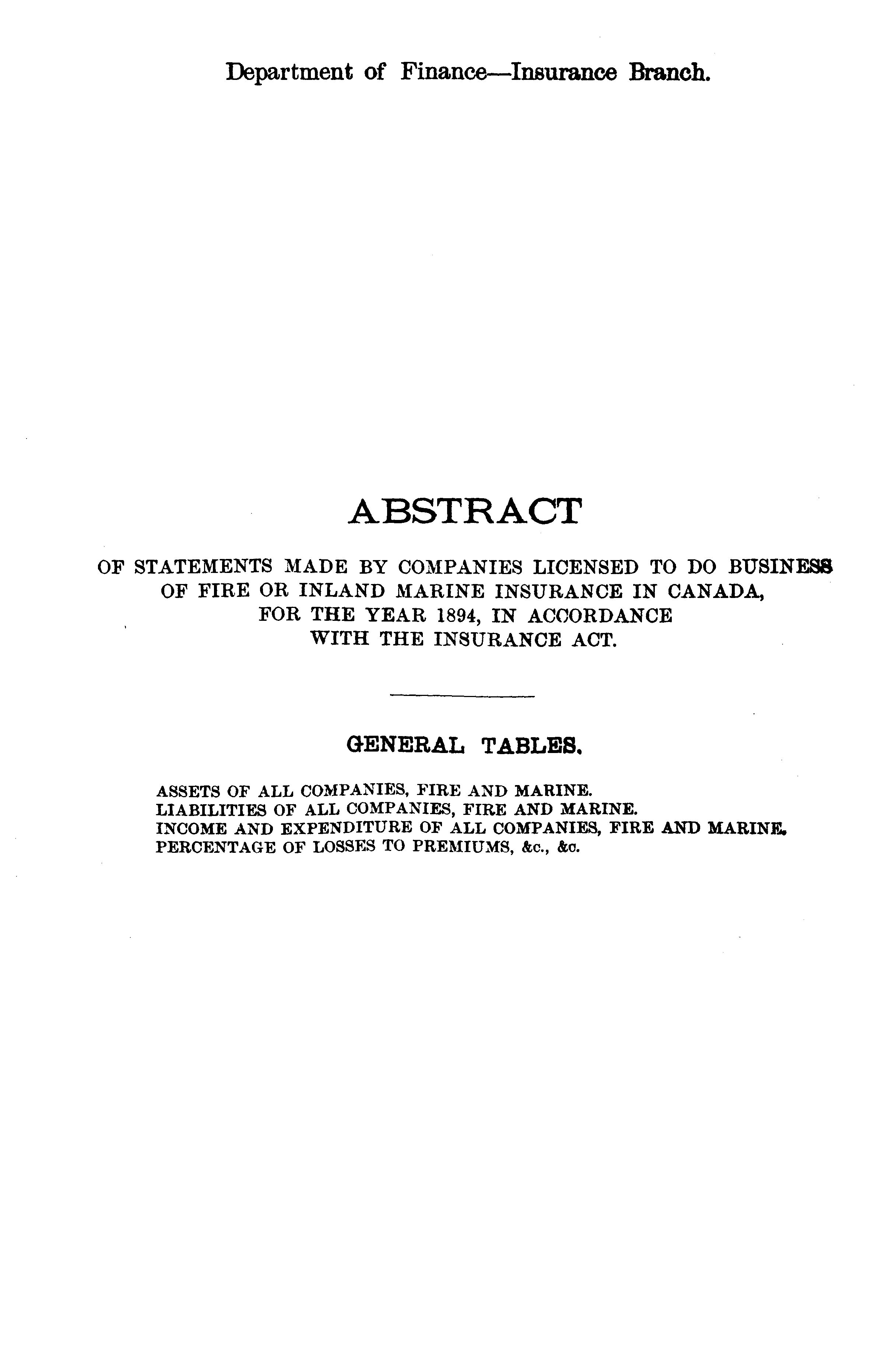 Department of Finance—Insurance Branch.

ABSTRACT

OF STATEMENTS MADE BY COMPANIES LICENSED TO DO BUSINESS OF FIRE OR INLAND MARINE INSURANCE IN CANADA, FOR THE YEAR 1894, IN ACCORDANCE WITH THE INSURANCE ACT.

GENERAL TABLES.

ASSETS OF ALL COMPANIES, FIRE AND MARINE.
LIABILITIES OF ALL COMPANIES, FIRE AND MARINE.
INCOME AND EXPENDITURE OF ALL COMPANIES, FIRE AND MARINE.
PERCENTAGE OF LOSSES TO PREMIUMS, &c., &c.